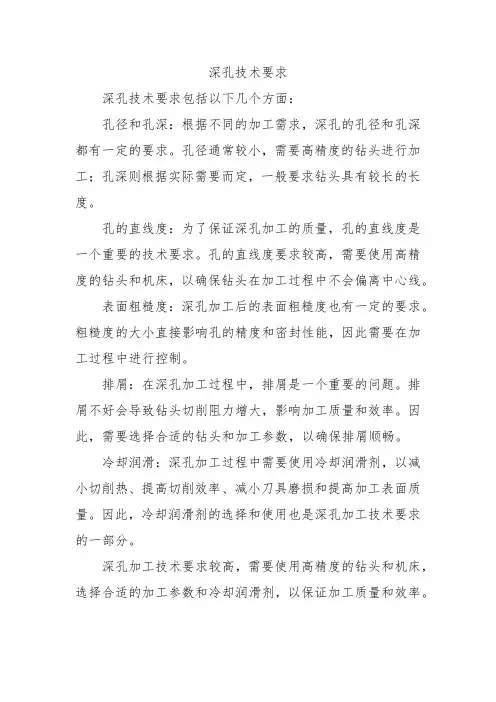 深孔技术要求

深孔技术要求包括以下几个方面：

孔径和孔深：根据不同的加工需求，深孔的孔径和孔深都有一定的要求。孔径通常较小，需要高精度的钻头进行加工；孔深则根据实际需要而定，一般要求钻头具有较长的长度。

孔的直线度：为了保证深孔加工的质量，孔的直线度是一个重要的技术要求。孔的直线度要求较高，需要使用高精度的钻头和机床，以确保钻头在加工过程中不会偏离中心线。

表面粗糙度：深孔加工后的表面粗糙度也有一定的要求。粗糙度的大小直接影响孔的精度和密封性能，因此需要在加工过程中进行控制。

排屑：在深孔加工过程中，排屑是一个重要的问题。排屑不好会导致钻头切削阻力增大，影响加工质量和效率。因此，需要选择合适的钻头和加工参数，以确保排屑顺畅。

冷却润滑：深孔加工过程中需要使用冷却润滑剂，以减小切削热、提高切削效率、减小刀具磨损和提高加工表面质量。因此，冷却润滑剂的选择和使用也是深孔加工技术要求的一部分。

深孔加工技术要求较高，需要使用高精度的钻头和机床，选择合适的加工参数和冷却润滑剂，以保证加工质量和效率。